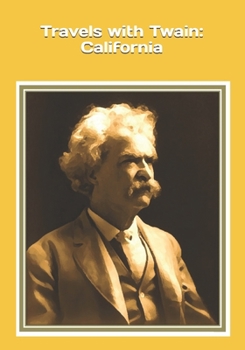 Travels with Twain:
California